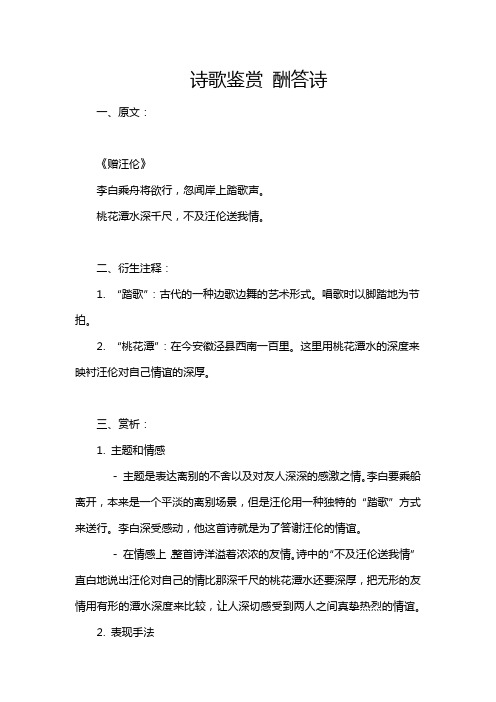 诗歌鉴赏 酬答诗

一、原文：

《赠汪伦》

李白乘舟将欲行，忽闻岸上踏歌声。

桃花潭水深千尺，不及汪伦送我情。

二、衍生注释：

1. “踏歌”：古代的一种边歌边舞的艺术形式。唱歌时以脚踏地为节拍。

2. “桃花潭”：在今安徽泾县西南一百里。这里用桃花潭水的深度来映衬汪伦对自己情谊的深厚。

三、赏析：

1. 主题和情感

- 主题是表达离别的不舍以及对友人深深的感激之情。李白要乘船离开，本来是一个平淡的离别场景，但是汪伦用一种独特的“踏歌”方式来送行。李白深受感动，他这首诗就是为了答谢汪伦的情谊。

- 在情感上，整首诗洋溢着浓浓的友情。诗中的“不及汪伦送我情”直白地说出汪伦对自己的情比那深千尺的桃花潭水还要深厚，把无形的友情用有形的潭水深度来比较，让人深切感受到两人之间真挚热烈的情谊。

2. 表现手法